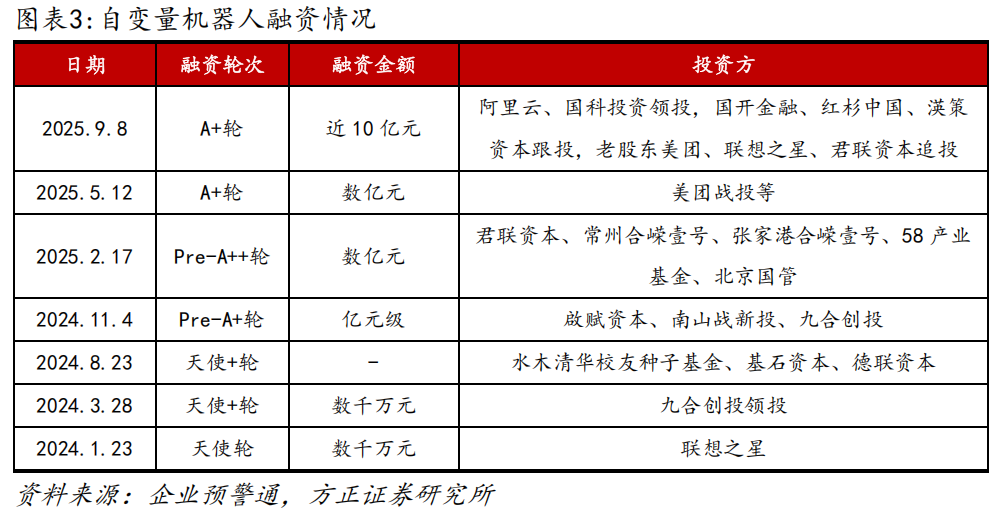 图表3：自变量机器人融资情况

| 日期 | 融资轮次 | 融资金额 | 投资方 |
|---|---|---|---|
| 2025.9.8 | A+轮 | 近10亿元 | 阿里云、国科投资领投，国开金融、红杉中国、渶策资本跟投，老股东美团、联想之星、君联资本追投 |
| 2025.5.12 | A+轮 | 数亿元 | 美团战投等 |
| 2025.2.17 | Pre-A++轮 | 数亿元 | 君联资本、常州合嵘壹号、张家港合嵘壹号、58产业基金、北京国管 |
| 2024.11.4 | Pre-A+轮 | 亿元级 | 啟赋资本、南山战新投、九合创投 |
| 2024.8.23 | 天使+轮 | - | 水木清华校友种子基金、基石资本、德联资本 |
| 2024.3.28 | 天使+轮 | 数千万元 | 九合创投领投 |
| 2024.1.23 | 天使轮 | 数千万元 | 联想之星 |

资料来源：企业预警通，方正证券研究所